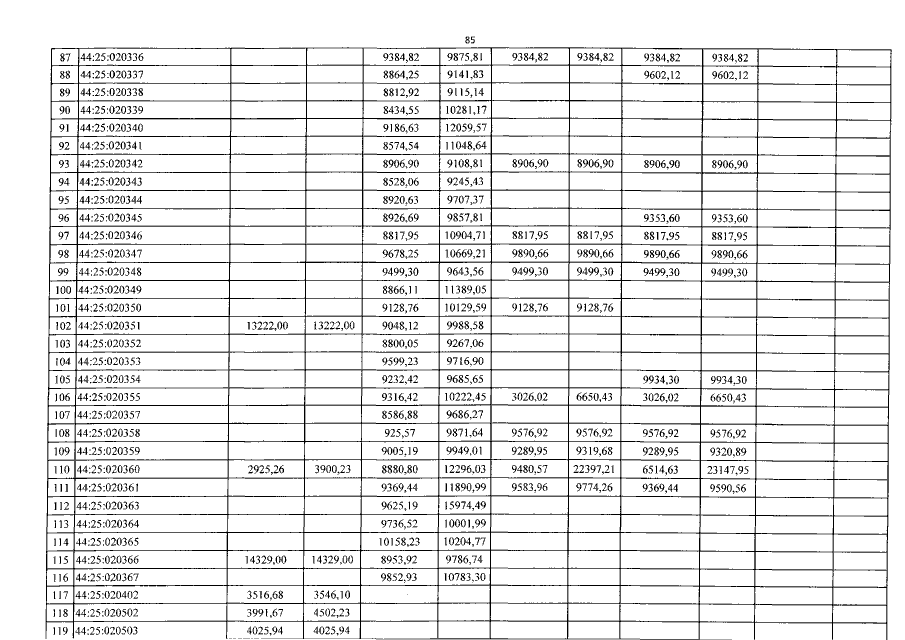 85

| | | | | | | | | | | | |
|---|---|---|---|---|---|---|---|---|---|---|---|
| 87 | 44:25:020336 | | | 9384,82 | 9875,81 | 9384,82 | 9384,82 | 9384,82 | 9384,82 | | |
| 88 | 44:25:020337 | | | 8864,25 | 9141,83 | | | 9602,12 | 9602,12 | | |
| 89 | 44:25:020338 | | | 8812,92 | 9115,14 | | | | | | |
| 90 | 44:25:020339 | | | 8434,55 | 10281,17 | | | | | | |
| 91 | 44:25:020340 | | | 9186,63 | 12059,57 | | | | | | |
| 92 | 44:25:020341 | | | 8574,54 | 11048,64 | | | | | | |
| 93 | 44:25:020342 | | | 8906,90 | 9108,81 | 8906,90 | 8906,90 | 8906,90 | 8906,90 | | |
| 94 | 44:25:020343 | | | 8528,06 | 9245,43 | | | | | | |
| 95 | 44:25:020344 | | | 8920,63 | 9707,37 | | | | | | |
| 96 | 44:25:020345 | | | 8926,69 | 9857,81 | | | 9353,60 | 9353,60 | | |
| 97 | 44:25:020346 | | | 8817,95 | 10904,71 | 8817,95 | 8817,95 | 8817,95 | 8817,95 | | |
| 98 | 44:25:020347 | | | 9678,25 | 10669,21 | 9890,66 | 9890,66 | 9890,66 | 9890,66 | | |
| 99 | 44:25:020348 | | | 9499,30 | 9643,56 | 9499,30 | 9499,30 | 9499,30 | 9499,30 | | |
| 100 | 44:25:020349 | | | 8866,11 | 11389,05 | | | | | | |
| 101 | 44:25:020350 | | | 9128,76 | 10129,59 | 9128,76 | 9128,76 | | | | |
| 102 | 44:25:020351 | 13222,00 | 13222,00 | 9048,12 | 9988,58 | | | | | | |
| 103 | 44:25:020352 | | | 8800,05 | 9267,06 | | | | | | |
| 104 | 44:25:020353 | | | 9599,23 | 9716,90 | | | | | | |
| 105 | 44:25:020354 | | | 9232,42 | 9685,65 | | | 9934,30 | 9934,30 | | |
| 106 | 44:25:020355 | | | 9316,42 | 10222,45 | 3026,02 | 6650,43 | 3026,02 | 6650,43 | | |
| 107 | 44:25:020357 | | | 8586,88 | 9686,27 | | | | | | |
| 108 | 44:25:020358 | | | 925,57 | 9871,64 | 9576,92 | 9576,92 | 9576,92 | 9576,92 | | |
| 109 | 44:25:020359 | | | 9005,19 | 9949,01 | 9289,95 | 9319,68 | 9289,95 | 9320,89 | | |
| 110 | 44:25:020360 | 2925,26 | 3900,23 | 8880,80 | 12296,03 | 9480,57 | 22397,21 | 6514,63 | 23147,95 | | |
| 111 | 44:25:020361 | | | 9369,44 | 11890,99 | 9583,96 | 9774,26 | 9369,44 | 9590,56 | | |
| 112 | 44:25:020363 | | | 9625,19 | 15974,49 | | | | | | |
| 113 | 44:25:020364 | | | 9736,52 | 10001,99 | | | | | | |
| 114 | 44:25:020365 | | | 10158,23 | 10204,77 | | | | | | |
| 115 | 44:25:020366 | 14329,00 | 14329,00 | 8953,92 | 9786,74 | | | | | | |
| 116 | 44:25:020367 | | | 9852,93 | 10783,30 | | | | | | |
| 117 | 44:25:020402 | 3516,68 | 3546,10 | | | | | | | | |
| 118 | 44:25:020502 | 3991,67 | 4502,23 | | | | | | | | |
| 119 | 44:25:020503 | 4025,94 | 4025,94 | | | | | | | | |